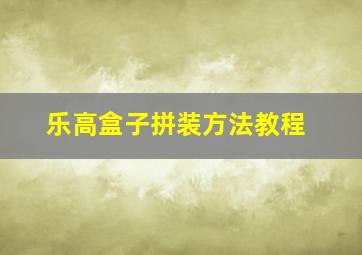 乐高盒子拼装方法教程